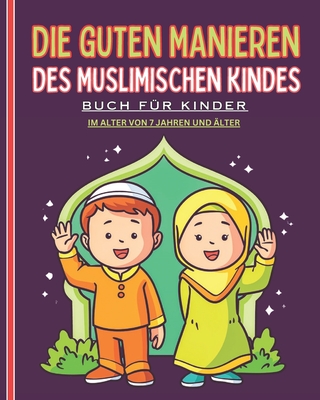 DIE GUTEN MANIEREN
DES MUSLIMISCHEN KINDES

BUCH FÜR KINDER

IM ALTER VON 7 JAHREN UND ÄLTER